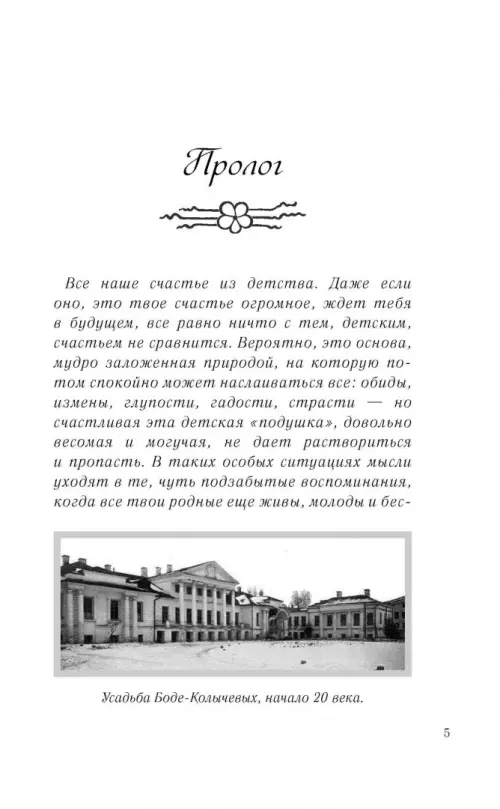 Пролог

Все наше счастье из детства. Даже если оно, это твое счастье огромное, ждет тебя в будущем, все равно ничто с тем, детским, счастьем не сравнится. Вероятно, это основа, мудро заложенная природой, на которую потом спокойно может наслаиваться все: обиды, измены, глупости, гадости, страсти — но счастливая эта детская «подушка», довольно весомая и могучая, не дает раствориться и пропасть. В таких особых ситуациях мысли уходят в те, чуть подзабытые воспоминания, когда все твои родные еще живы, молоды и бес-

Усадьба Боде-Колычевых, начало 20 века.

5